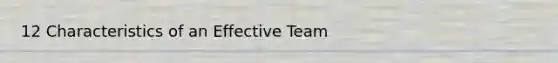 12 Characteristics of an Effective Team